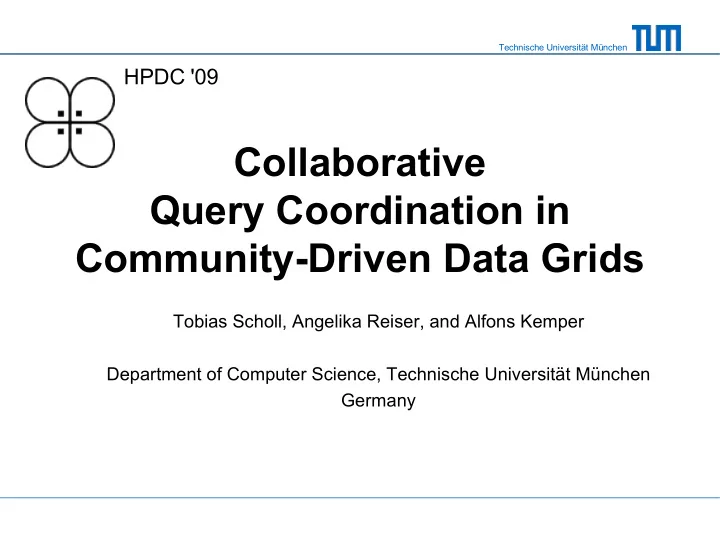 Technische Universität München TUM

HPDC '09

Collaborative Query Coordination in Community-Driven Data Grids

Tobias Scholl, Angelika Reiser, and Alfons Kemper

Department of Computer Science, Technische Universität München
Germany